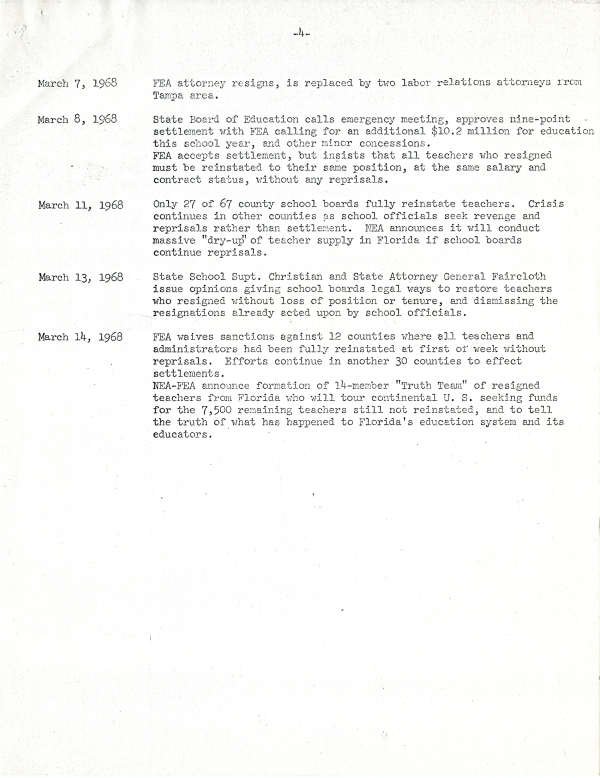 -4-

March 7, 1968 FEA attorney resigns, is replaced by two labor relations attorneys from Tampa area.

March 8, 1968 State Board of Education calls emergency meeting, approves nine-point settlement with FEA calling for an additional $10.2 million for education this school year, and other minor concessions.
FEA accepts settlement, but insists that all teachers who resigned must be reinstated to their same position, at the same salary and contract status, without any reprisals.

March 11, 1968 Only 27 of 67 county school boards fully reinstate teachers. Crisis continues in other counties as school officials seek revenge and reprisals rather than settlement. NEA announces it will conduct massive "dry-up" of teacher supply in Florida if school boards continue reprisals.

March 13, 1968 State School Supt. Christian and State Attorney General Faircloth issue opinions giving school boards legal ways to restore teachers who resigned without loss of position or tenure, and dismissing the resignations already acted upon by school officials.

March 14, 1968 FEA waives sanctions against 12 counties where all teachers and administrators had been fully reinstated at first of week without reprisals. Efforts continue in another 30 counties to effect settlements.
NEA-FEA announce formation of 14-member "Truth Team" of resigned teachers from Florida who will tour continental U. S. seeking funds for the 7,500 remaining teachers still not reinstated, and to tell the truth of what has happened to Florida's education system and its educators.